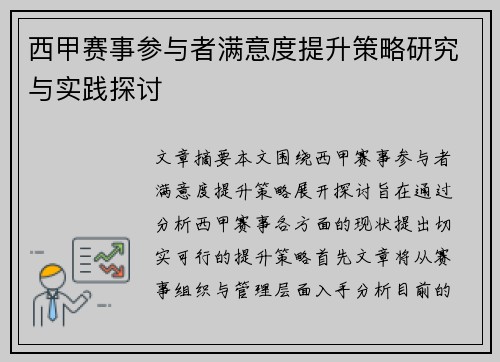 西甲赛事参与者满意度提升策略研究与实践探讨

文章摘要本文围绕西甲赛事参与者满意度提升策略展开探讨旨在通过分析西甲赛事各方面的现状提出切实可行的提升策略首先文章将从赛事组织与管理层面入手分析目前的